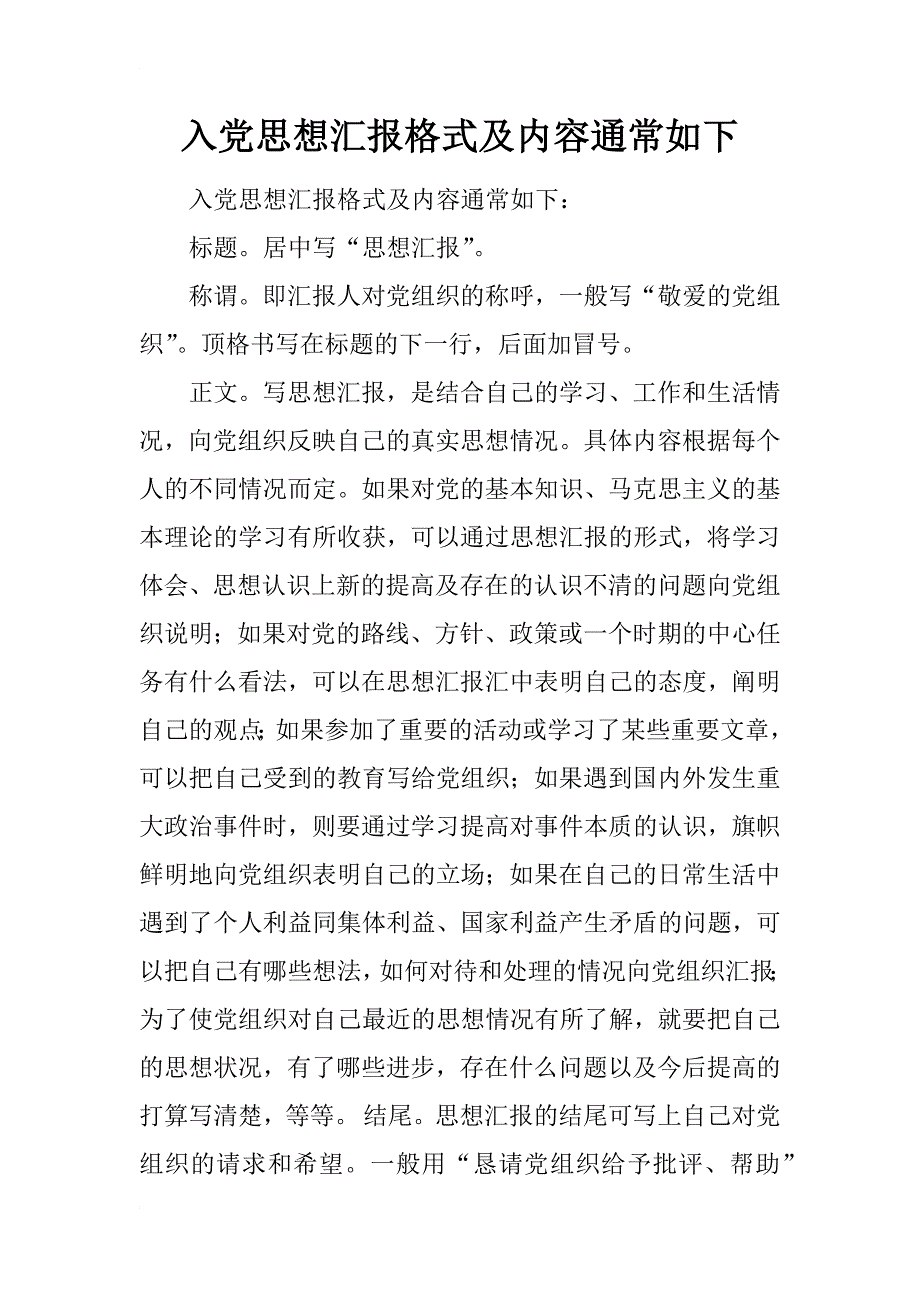 入党思想汇报格式及内容通常如下

入党思想汇报格式及内容通常如下：

标题。居中写“思想汇报”。

称谓。即汇报人对党组织的称呼，一般写“敬爱的党组织”。顶格书写在标题的下一行，后面加冒号。

正文。写思想汇报，是结合自己的学习、工作和生活情况，向党组织反映自己的真实思想情况。具体内容根据每个人的不同情况而定。如果对党的基本知识、马克思主义的基本理论的学习有所收获，可以通过思想汇报的形式，将学习体会、思想认识上新的提高及存在的认识不清的问题向党组织说明；如果对党的路线、方针、政策或一个时期的中心任务有什么看法，可以在思想汇报汇中表明自己的态度，阐明自己的观点;如果参加了重要的活动或学习了某些重要文章，可以把自己受到的教育写给党组织；如果遇到国内外发生重大政治事件时，则要通过学习提高对事件本质的认识，旗帜鲜明地向党组织表明自己的立场；如果在自己的日常生活中遇到了个人利益同集体利益、国家利益产生矛盾的问题，可以把自己有哪些想法，如何对待和处理的情况向党组织汇报;为了使党组织对自己最近的思想情况有所了解，就要把自己的思想状况，有了哪些进步，存在什么问题以及今后提高的打算写清楚，等等。结尾。思想汇报的结尾可写上自己对党组织的请求和希望。一般用“恳请党组织给予批评、帮助”